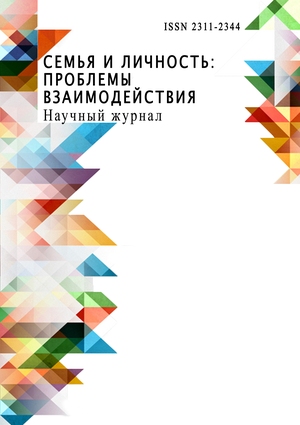 ISSN 2311-2344

СЕМЬЯ И ЛИЧНОСТЬ: ПРОБЛЕМЫ ВЗАИМОДЕЙСТВИЯ
Научный журнал